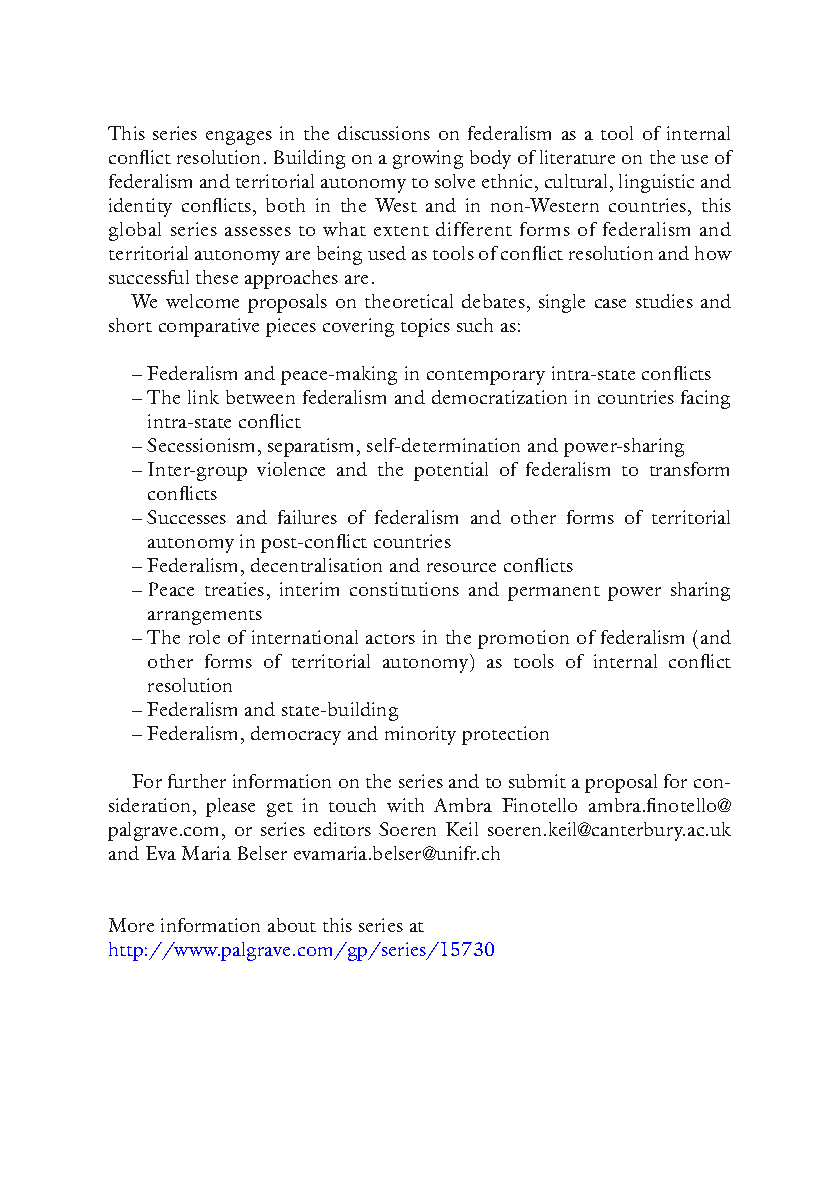 This series engages in the discussions on federalism as a tool of internal conflict resolution. Building on a growing body of literature on the use of federalism and territorial autonomy to solve ethnic, cultural, linguistic and identity conflicts, both in the West and in non-Western countries, this global series assesses to what extent different forms of federalism and territorial autonomy are being used as tools of conflict resolution and how successful these approaches are.

We welcome proposals on theoretical debates, single case studies and short comparative pieces covering topics such as:

– Federalism and peace-making in contemporary intra-state conflicts
– The link between federalism and democratization in countries facing intra-state conflict
– Secessionism, separatism, self-determination and power-sharing
– Inter-group violence and the potential of federalism to transform conflicts
– Successes and failures of federalism and other forms of territorial autonomy in post-conflict countries
– Federalism, decentralisation and resource conflicts
– Peace treaties, interim constitutions and permanent power sharing arrangements
– The role of international actors in the promotion of federalism (and other forms of territorial autonomy) as tools of internal conflict resolution
– Federalism and state-building
– Federalism, democracy and minority protection

For further information on the series and to submit a proposal for consideration, please get in touch with Ambra Finotello ambra.finotello@palgrave.com, or series editors Soeren Keil soeren.keil@canterbury.ac.uk and Eva Maria Belser evamaria.belser@unifr.ch

More information about this series at
http://www.palgrave.com/gp/series/15730